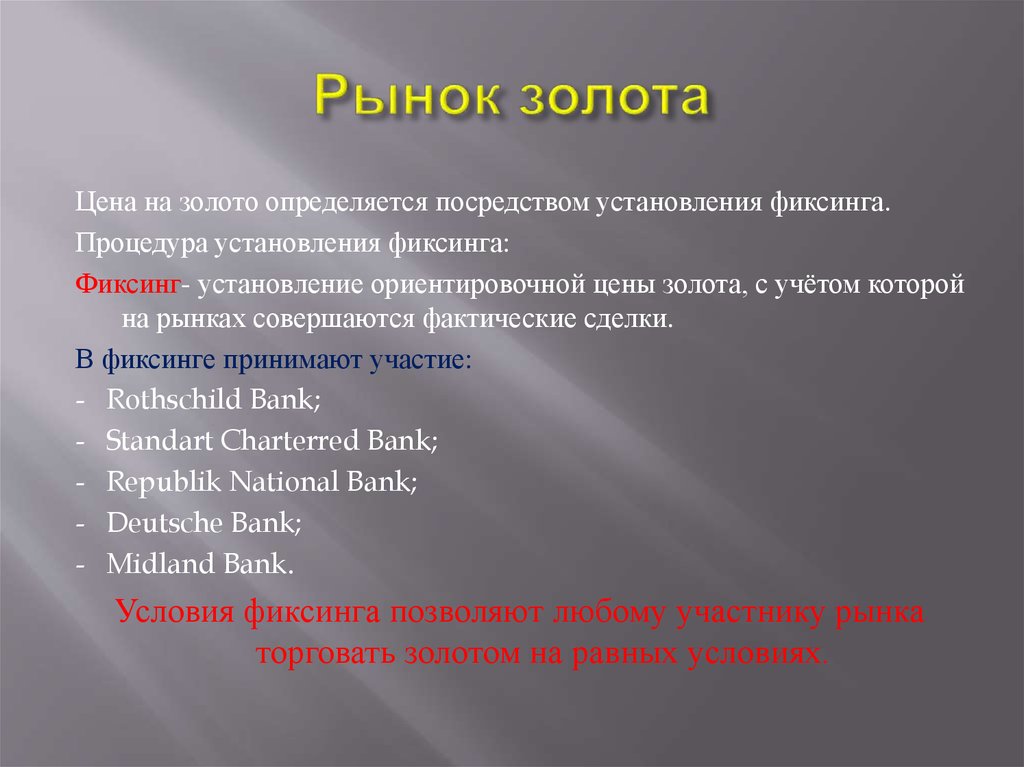 Рынок золота

Цена на золото определяется посредством установления фиксинга.

Процедура установления фиксинга:

Фиксинг- установление ориентировочной цены золота, с учётом которой на рынках совершаются фактические сделки.

В фиксинге принимают участие:

- Rothschild Bank;
- Standart Charterred Bank;
- Republik National Bank;
- Deutsche Bank;
- Midland Bank.

Условия фиксинга позволяют любому участнику рынка торговать золотом на равных условиях.